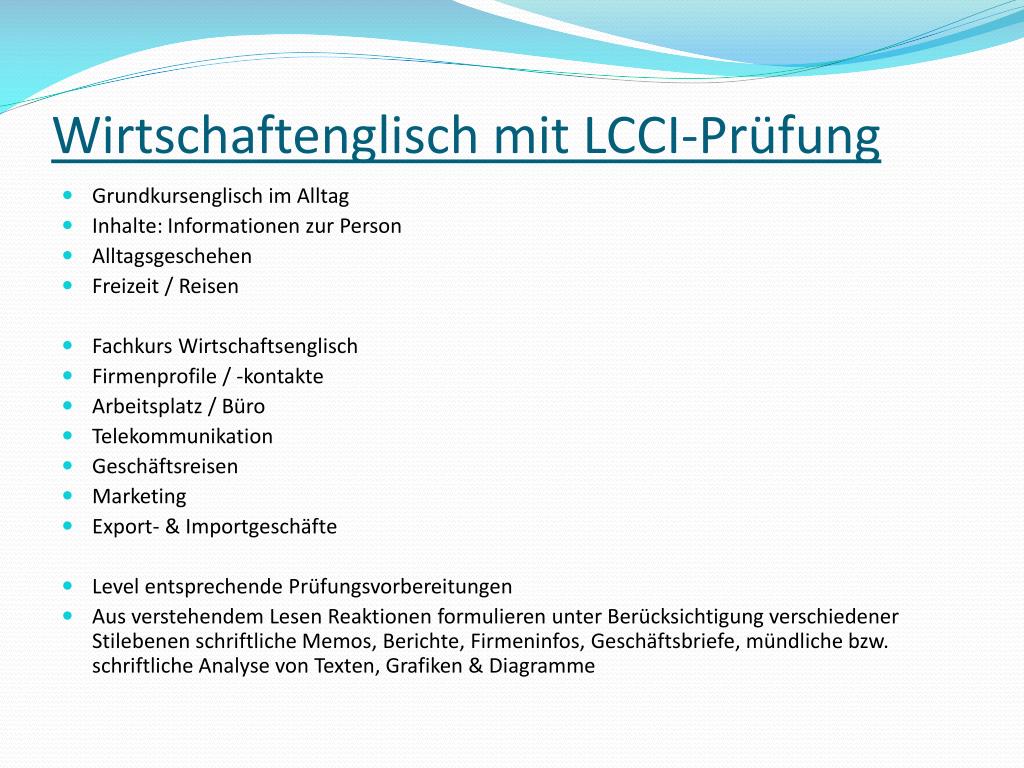 Wirtschaftenglisch mit LCCI-Prüfung

- Grundkursenglisch im Alltag
- Inhalte: Informationen zur Person
- Alltagsgeschehen
- Freizeit / Reisen

- Fachkurs Wirtschaftsenglisch
- Firmenprofile / -kontakte
- Arbeitsplatz / Büro
- Telekommunikation
- Geschäftsreisen
- Marketing
- Export- & Importgeschäfte

- Level entsprechende Prüfungsvorbereitungen
- Aus verstehendem Lesen Reaktionen formulieren unter Berücksichtigung verschiedener Stilebenen schriftliche Memos, Berichte, Firmeninfos, Geschäftsbriefe, mündliche bzw. schriftliche Analyse von Texten, Grafiken & Diagramme